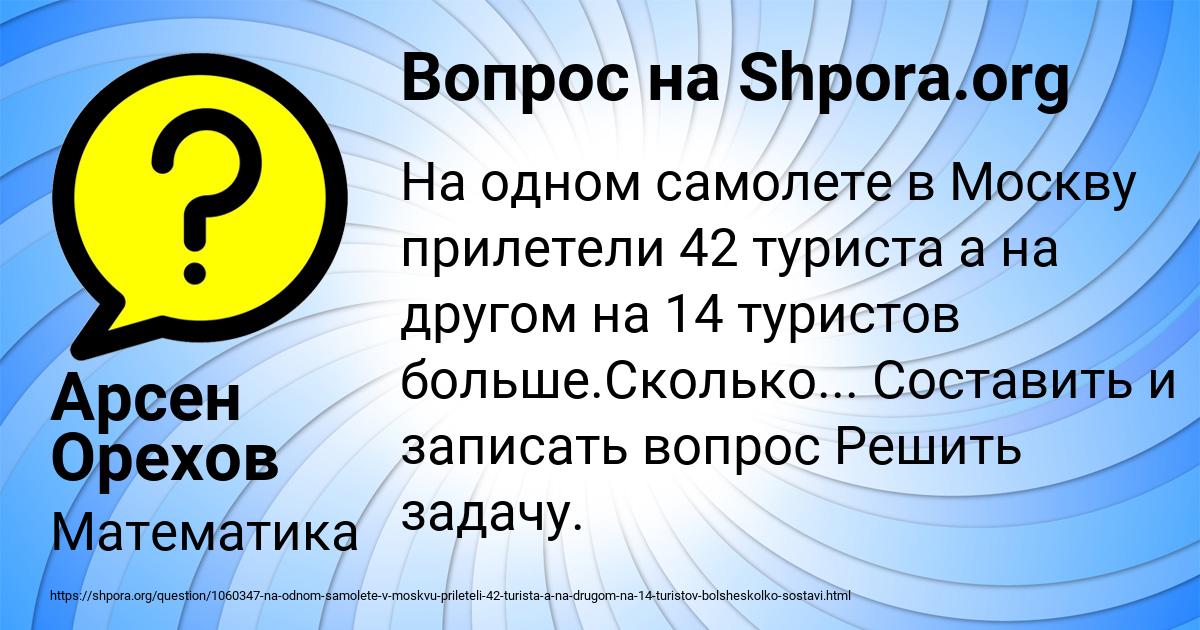 Вопрос на Shpora.org

На одном самолете в Москву прилетели 42 туриста а на другом на 14 туристов больше.Сколько... Составить и записать вопрос Решить задачу.

Арсен Орехов

Математика

https://shpora.org/question/1060347-na-odnom-samolete-v-moskvu-prileteli-42-turista-a-na-drugom-na-14-turistov-bolsheskolko-sostavi.html